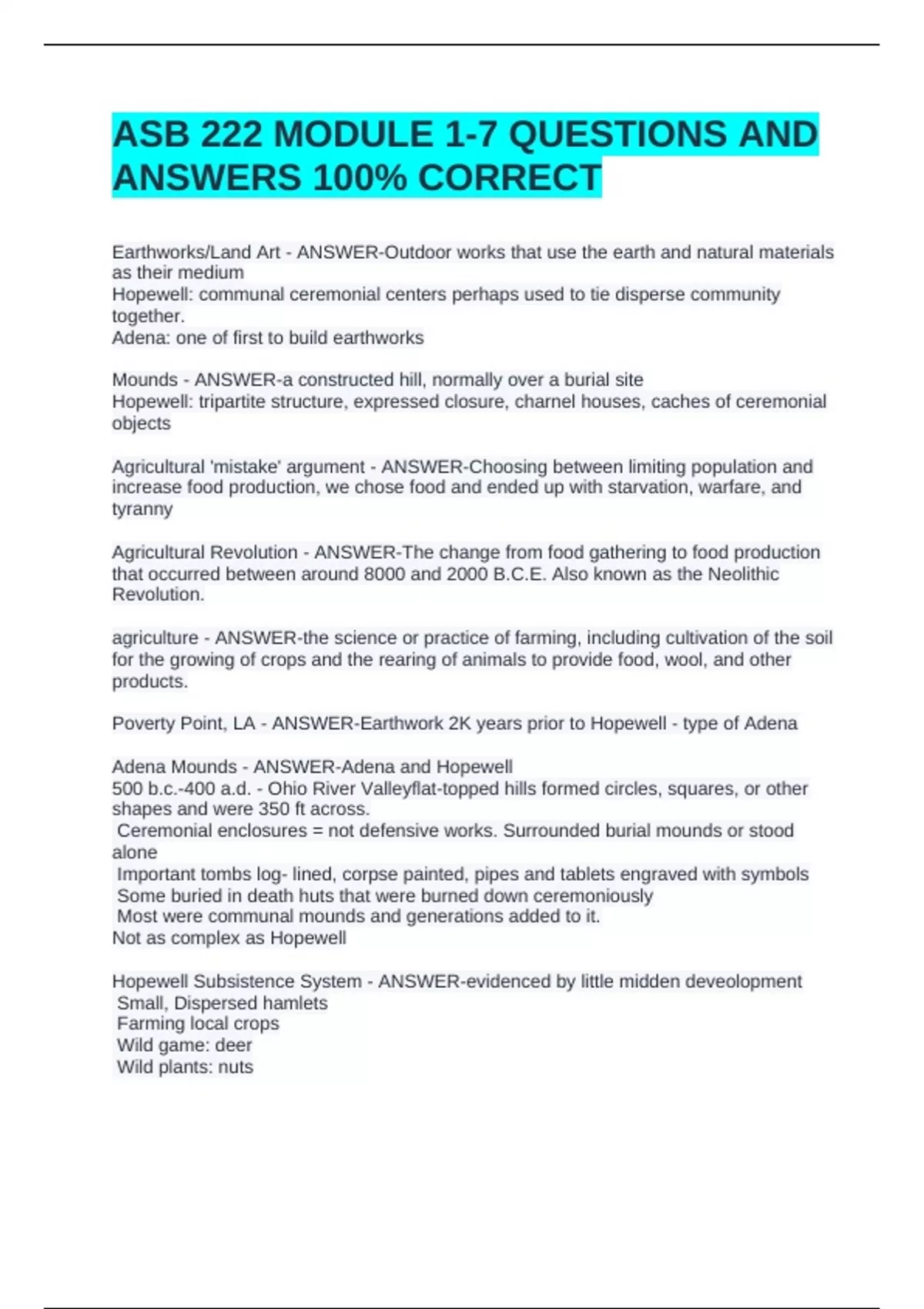 ASB 222 MODULE 1-7 QUESTIONS AND ANSWERS 100% CORRECT

Earthworks/Land Art - ANSWER-Outdoor works that use the earth and natural materials as their medium
Hopewell: communal ceremonial centers perhaps used to tie disperse community together.
Adena: one of first to build earthworks

Mounds - ANSWER-a constructed hill, normally over a burial site
Hopewell: tripartite structure, expressed closure, charnel houses, caches of ceremonial objects

Agricultural 'mistake' argument - ANSWER-Choosing between limiting population and increase food production, we chose food and ended up with starvation, warfare, and tyranny

Agricultural Revolution - ANSWER-The change from food gathering to food production that occurred between around 8000 and 2000 B.C.E. Also known as the Neolithic Revolution.

agriculture - ANSWER-the science or practice of farming, including cultivation of the soil for the growing of crops and the rearing of animals to provide food, wool, and other products.

Poverty Point, LA - ANSWER-Earthwork 2K years prior to Hopewell - type of Adena

Adena Mounds - ANSWER-Adena and Hopewell
500 b.c.-400 a.d. - Ohio River Valleyflat-topped hills formed circles, squares, or other shapes and were 350 ft across.
Ceremonial enclosures = not defensive works. Surrounded burial mounds or stood alone
Important tombs log- lined, corpse painted, pipes and tablets engraved with symbols
Some buried in death huts that were burned down ceremoniously
Most were communal mounds and generations added to it.
Not as complex as Hopewell

Hopewell Subsistence System - ANSWER-evidenced by little midden deveolopment
Small, Dispersed hamlets
Farming local crops
Wild game: deer
Wild plants: nuts